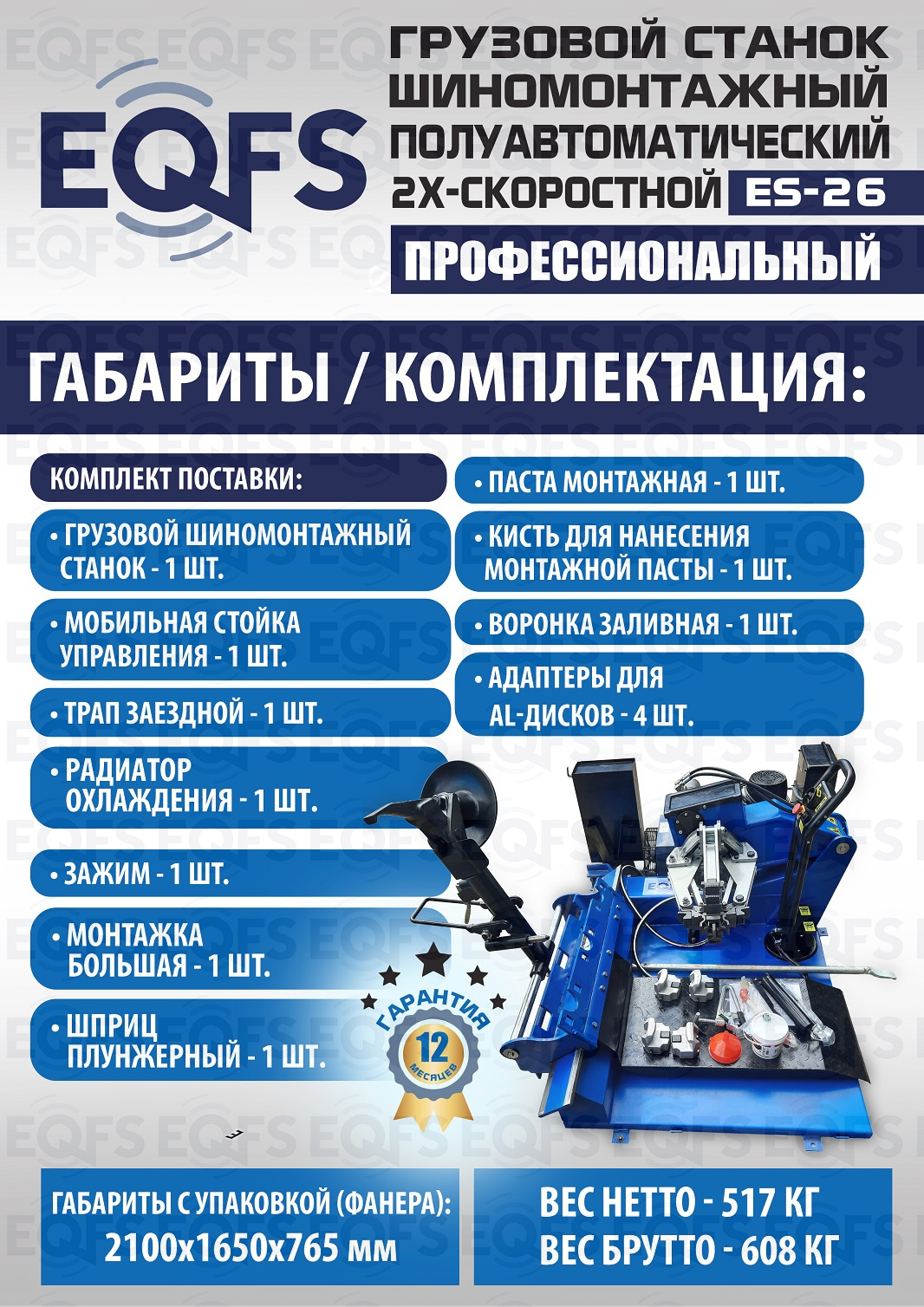 EQFS

ГРУЗОВОЙ СТАНОК ШИНОМОНТАЖНЫЙ ПОЛУАВТОМАТИЧЕСКИЙ 2Х-СКОРОСТНОЙ ES-26

ПРОФЕССИОНАЛЬНЫЙ

ГАБАРИТЫ / КОМПЛЕКТАЦИЯ:

КОМПЛЕКТ ПОСТАВКИ:

• ГРУЗОВОЙ ШИНОМОНТАЖНЫЙ СТАНОК - 1 ШТ.

• МОБИЛЬНАЯ СТОЙКА УПРАВЛЕНИЯ - 1 ШТ.

• ТРАП ЗАЕЗДНОЙ - 1 ШТ.

• РАДИАТОР ОХЛАЖДЕНИЯ - 1 ШТ.

• ЗАЖИМ - 1 ШТ.

• МОНТАЖКА БОЛЬШАЯ - 1 ШТ.

• ШПРИЦ ПЛУНЖЕРНЫЙ - 1 ШТ.

• ПАСТА МОНТАЖНАЯ - 1 ШТ.

• КИСТЬ ДЛЯ НАНЕСЕНИЯ МОНТАЖНОЙ ПАСТЫ - 1 ШТ.

• ВОРОНКА ЗАЛИВНАЯ - 1 ШТ.

• АДАПТЕРЫ ДЛЯ AL-ДИСКОВ - 4 ШТ.

ГАРАНТИЯ 12 МЕСЯЦЕВ

ГАБАРИТЫ С УПАКОВКОЙ (ФАНЕРА): 2100х1650х765 мм

ВЕС НЕТТО - 517 КГ
ВЕС БРУТТО - 608 КГ